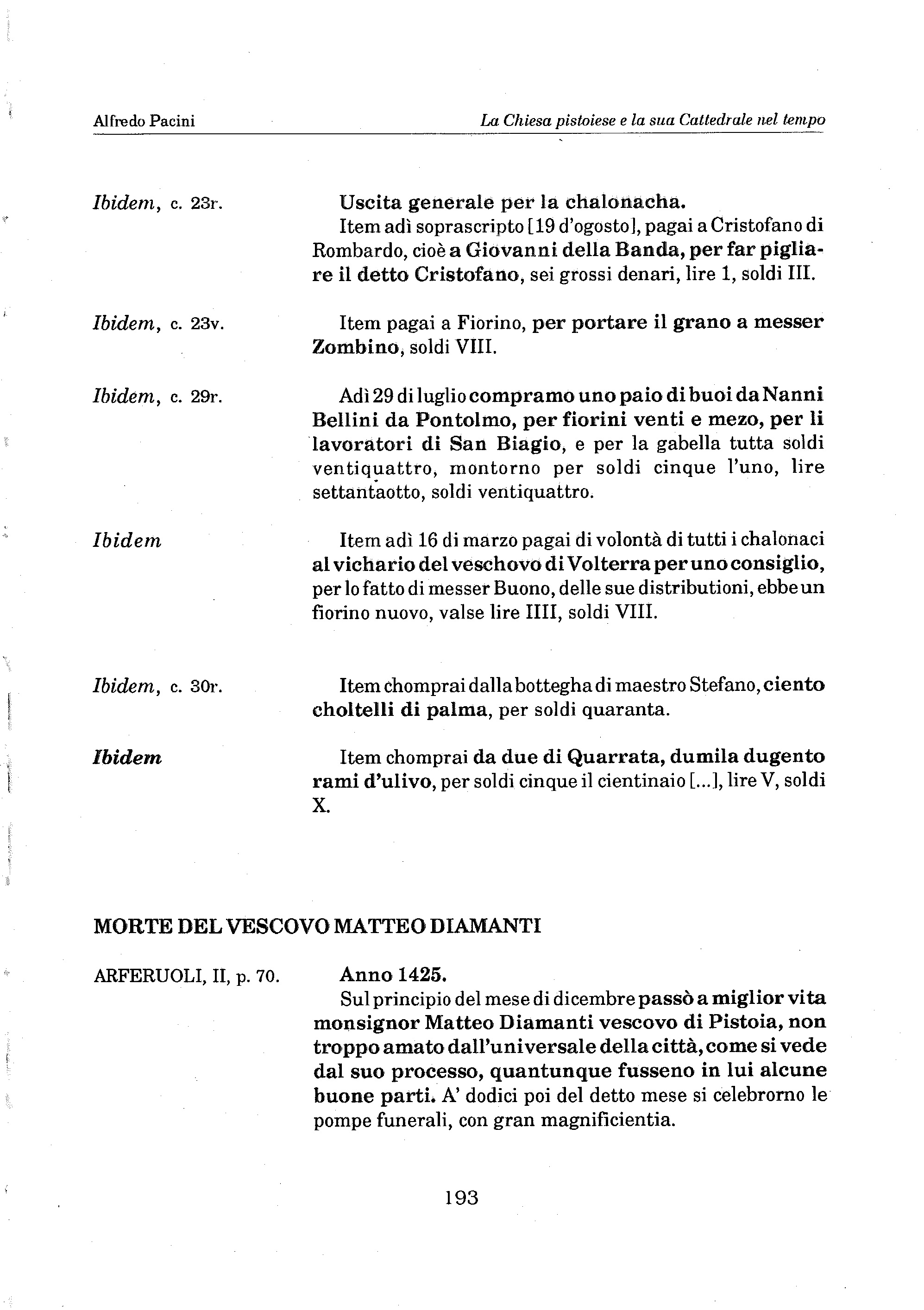 Alfredo Pacini

La Chiesa pistoiese e la sua Cattedrale nel tempo

Ibidem, c. 23r.

Uscita generale per la chalonacha.
Item adì soprascripto [19 d'ogosto], pagai a Cristofano di Rombardo, cioè a Giovanni della Banda, per far pigliare il detto Cristofano, sei grossi denari, lire 1, soldi III.

Ibidem, c. 23v.

Item pagai a Fiorino, per portare il grano a messer Zombino, soldi VIII.

Ibidem, c. 29r.

Adì 29 di luglio compramo uno paio di buoi da Nanni Bellini da Pontolmo, per fiorini venti e mezo, per li lavoratori di San Biagio, e per la gabella tutta soldi ventiquattro, montorno per soldi cinque l'uno, lire settantaotto, soldi ventiquattro.

Ibidem

Item adì 16 di marzo pagai di volontà di tutti i chalonaci al vichario del veschovo di Volterra per uno consiglio, per lo fatto di messer Buono, delle sue distributioni, ebbe un fiorino nuovo, valse lire IIII, soldi VIII.

Ibidem, c. 30r.

Item chomprai dalla bottegha di maestro Stefano, ciento choltelli di palma, per soldi quaranta.

Ibidem

Item chomprai da due di Quarrata, dumila dugento rami d'ulivo, per soldi cinque il cientinaio [...], lire V, soldi X.

MORTE DEL VESCOVO MATTEO DIAMANTI

ARFERUOLI, II, p. 70.

Anno 1425.
Sul principio del mese di dicembre passò a miglior vita monsignor Matteo Diamanti vescovo di Pistoia, non troppo amato dall'universale della città, come si vede dal suo processo, quantunque fusseno in lui alcune buone parti. A' dodici poi del detto mese si celebrorno le pompe funerali, con gran magnificientia.

193